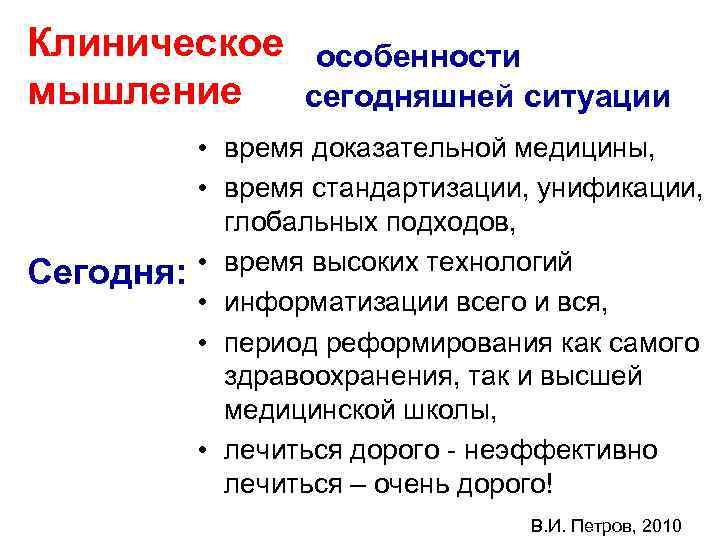 Клиническое мышление

особенности сегодняшней ситуации

Сегодня:

• время доказательной медицины,
• время стандартизации, унификации, глобальных подходов,
• время высоких технологий
• информатизации всего и вся,
• период реформирования как самого здравоохранения, так и высшей медицинской школы,
• лечиться дорого - неэффективно лечиться – очень дорого!

В.И. Петров, 2010